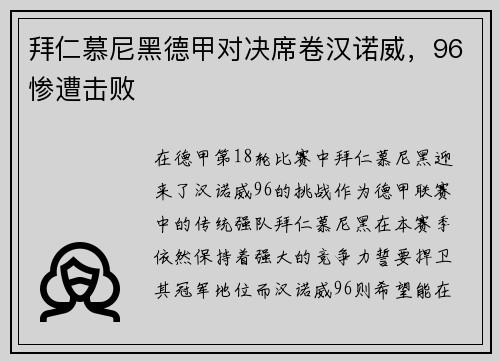 拜仁慕尼黑德甲对决席卷汉诺威，96惨遭击败

在德甲第18轮比赛中拜仁慕尼黑迎来了汉诺威96的挑战作为德甲联赛中的传统强队拜仁慕尼黑在本赛季依然保持着强大的竞争力誓要捍卫其冠军地位而汉诺威96则希望能在